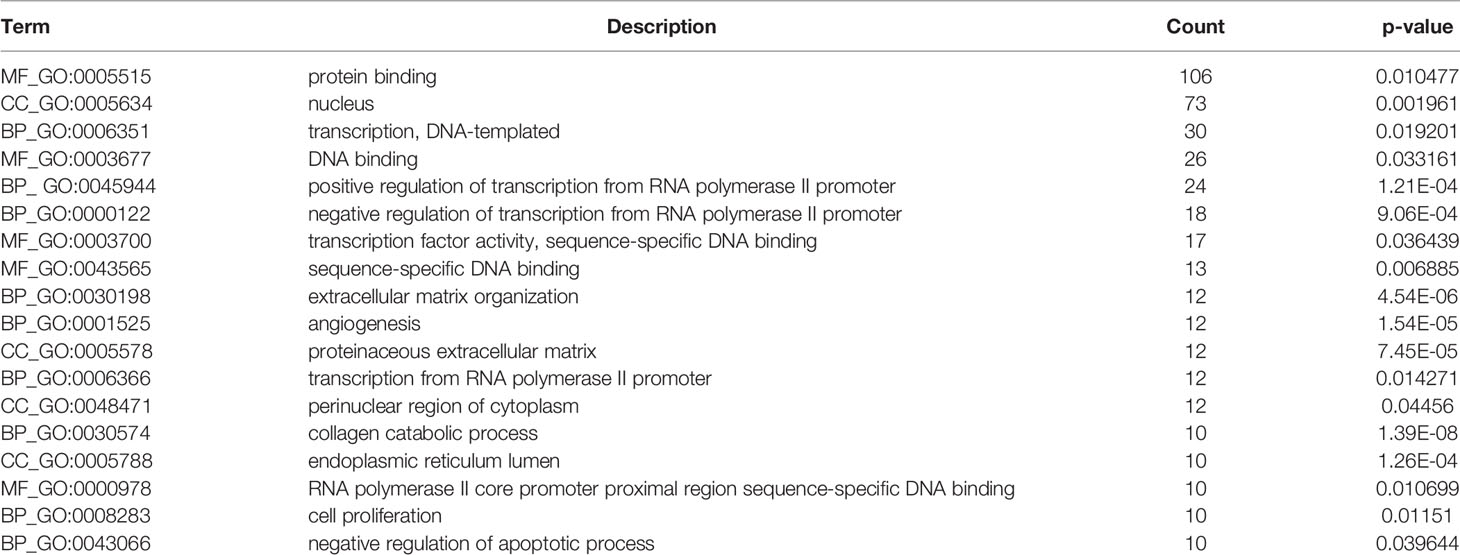 | Term | Description | Count | p-value |
|---|---|---|---|
| MF_GO:0005515 | protein binding | 106 | 0.010477 |
| CC_GO:0005634 | nucleus | 73 | 0.001961 |
| BP_GO:0006351 | transcription, DNA-templated | 30 | 0.019201 |
| MF_GO:0003677 | DNA binding | 26 | 0.033161 |
| BP_ GO:0045944 | positive regulation of transcription from RNA polymerase II promoter | 24 | 1.21E-04 |
| BP_GO:0000122 | negative regulation of transcription from RNA polymerase II promoter | 18 | 9.06E-04 |
| MF_GO:0003700 | transcription factor activity, sequence-specific DNA binding | 17 | 0.036439 |
| MF_GO:0043565 | sequence-specific DNA binding | 13 | 0.006885 |
| BP_GO:0030198 | extracellular matrix organization | 12 | 4.54E-06 |
| BP_GO:0001525 | angiogenesis | 12 | 1.54E-05 |
| CC_GO:0005578 | proteinaceous extracellular matrix | 12 | 7.45E-05 |
| BP_GO:0006366 | transcription from RNA polymerase II promoter | 12 | 0.014271 |
| CC_GO:0048471 | perinuclear region of cytoplasm | 12 | 0.04456 |
| BP_GO:0030574 | collagen catabolic process | 10 | 1.39E-08 |
| CC_GO:0005788 | endoplasmic reticulum lumen | 10 | 1.26E-04 |
| MF_GO:0000978 | RNA polymerase II core promoter proximal region sequence-specific DNA binding | 10 | 0.010699 |
| BP_GO:0008283 | cell proliferation | 10 | 0.01151 |
| BP_GO:0043066 | negative regulation of apoptotic process | 10 | 0.039644 |